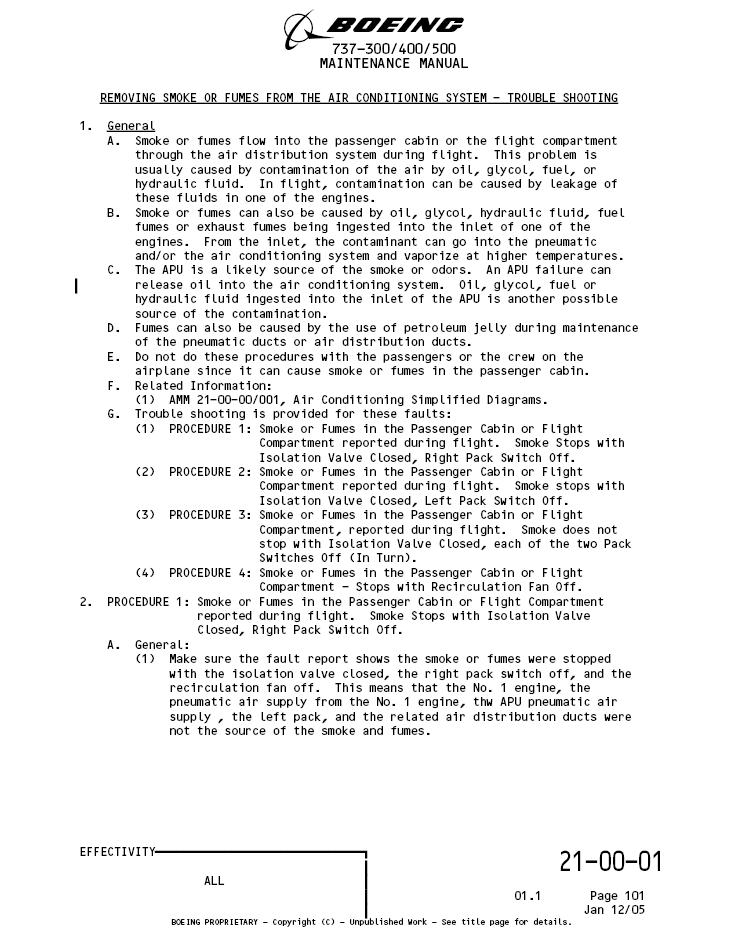 BOEING
737-300/400/500
MAINTENANCE MANUAL

REMOVING SMOKE OR FUMES FROM THE AIR CONDITIONING SYSTEM - TROUBLE SHOOTING

1. General
A. Smoke or fumes flow into the passenger cabin or the flight compartment through the air distribution system during flight. This problem is usually caused by contamination of the air by oil, glycol, fuel, or hydraulic fluid. In flight, contamination can be caused by leakage of these fluids in one of the engines.
B. Smoke or fumes can also be caused by oil, glycol, hydraulic fluid, fuel fumes or exhaust fumes being ingested into the inlet of one of the engines. From the inlet, the contaminant can go into the pneumatic and/or the air conditioning system and vaporize at higher temperatures.
C. The APU is a likely source of the smoke or odors. An APU failure can release oil into the air conditioning system. Oil, glycol, fuel or hydraulic fluid ingested into the inlet of the APU is another possible source of the contamination.
D. Fumes can also be caused by the use of petroleum jelly during maintenance of the pneumatic ducts or air distribution ducts.
E. Do not do these procedures with the passengers or the crew on the airplane since it can cause smoke or fumes in the passenger cabin.
F. Related Information:
(1) AMM 21-00-00/001, Air Conditioning Simplified Diagrams.
G. Trouble shooting is provided for these faults:
(1) PROCEDURE 1: Smoke or Fumes in the Passenger Cabin or Flight Compartment reported during flight. Smoke Stops with Isolation Valve Closed, Right Pack Switch Off.
(2) PROCEDURE 2: Smoke or Fumes in the Passenger Cabin or Flight Compartment reported during flight. Smoke stops with Isolation Valve Closed, Left Pack Switch Off.
(3) PROCEDURE 3: Smoke or Fumes in the Passenger Cabin or Flight Compartment, reported during flight. Smoke does not stop with Isolation Valve Closed, each of the two Pack Switches Off (In Turn).
(4) PROCEDURE 4: Smoke or Fumes in the Passenger Cabin or Flight Compartment - Stops with Recirculation Fan Off.
2. PROCEDURE 1: Smoke or Fumes in the Passenger Cabin or Flight Compartment reported during flight. Smoke Stops with Isolation Valve Closed, Right Pack Switch Off.
A. General:
(1) Make sure the fault report shows the smoke or fumes were stopped with the isolation valve closed, the right pack switch off, and the recirculation fan off. This means that the No. 1 engine, the pneumatic air supply from the No. 1 engine, thw APU pneumatic air supply , the left pack, and the related air distribution ducts were not the source of the smoke and fumes.

EFFECTIVITY
ALL

21-00-01

01.1 Page 101
Jan 12/05

BOEING PROPRIETARY - Copyright (C) - Unpublished Work - See title page for details.